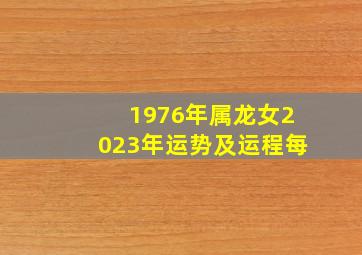 1976年属龙女2023年运势及运程每